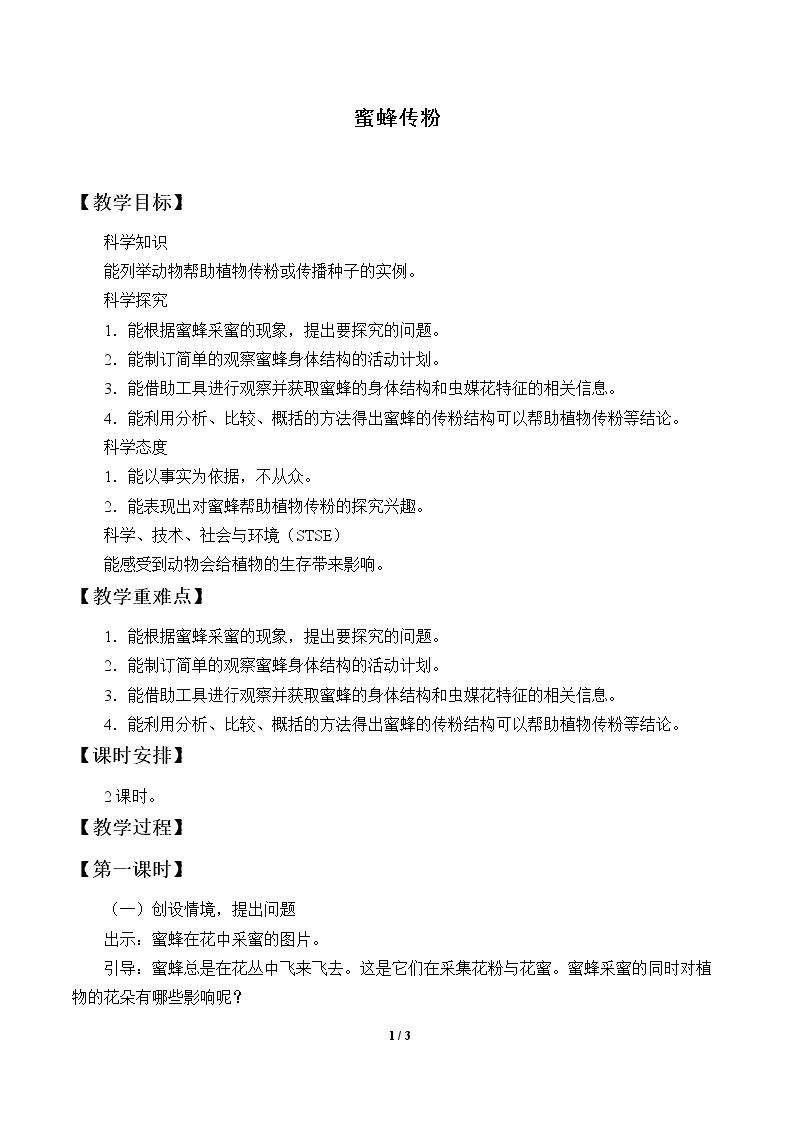 蜜蜂传粉

【教学目标】

科学知识

能列举动物帮助植物传粉或传播种子的实例。

科学探究

1.能根据蜜蜂采蜜的现象，提出要探究的问题。

2.能制订简单的观察蜜蜂身体结构的活动计划。

3.能借助工具进行观察并获取蜜蜂的身体结构和虫媒花特征的相关信息。

4.能利用分析、比较、概括的方法得出蜜蜂的传粉结构可以帮助植物传粉等结论。

科学态度

1.能以事实为依据，不从众。

2.能表现出对蜜蜂帮助植物传粉的探究兴趣。

科学、技术、社会与环境（STSE）

能感受到动物会给植物的生存带来影响。

【教学重难点】

1.能根据蜜蜂采蜜的现象，提出要探究的问题。

2.能制订简单的观察蜜蜂身体结构的活动计划。

3.能借助工具进行观察并获取蜜蜂的身体结构和虫媒花特征的相关信息。

4.能利用分析、比较、概括的方法得出蜜蜂的传粉结构可以帮助植物传粉等结论。

【课时安排】

2课时。

【教学过程】

【第一课时】

（一）创设情境，提出问题

出示：蜜蜂在花中采蜜的图片。

引导：蜜蜂总是在花丛中飞来飞去。这是它们在采集花粉与花蜜。蜜蜂采蜜的同时对植物的花朵有哪些影响呢？

1 / 3